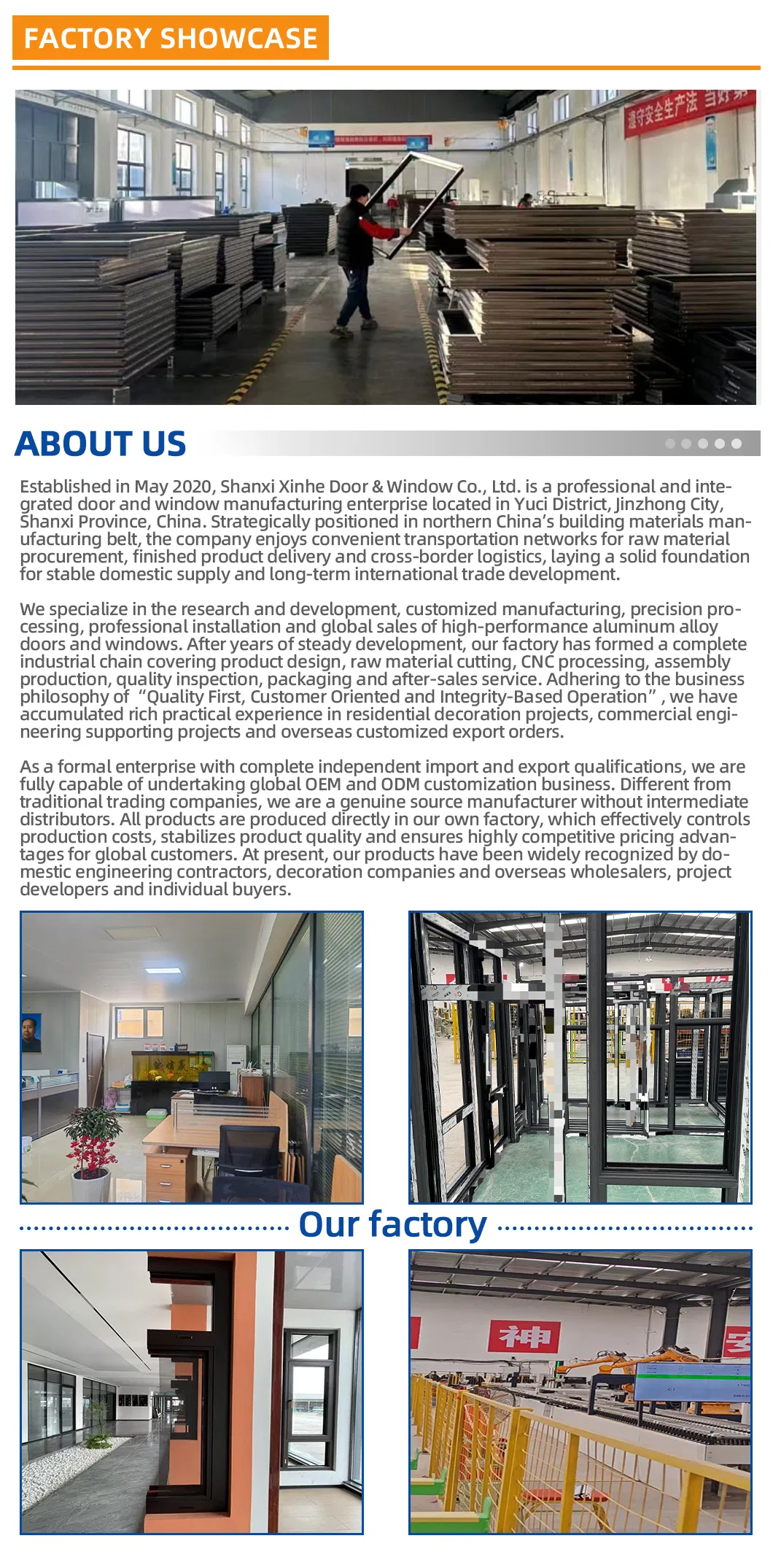 FACTORY SHOWCASE

ABOUT US

Established in May 2020, Shanxi Xinhe Door & Window Co., Ltd. is a professional and integrated door and window manufacturing enterprise located in Yuci District, Jinzhong City, Shanxi Province, China. Strategically positioned in northern China's building materials manufacturing belt, the company enjoys convenient transportation networks for raw material procurement, finished product delivery and cross-border logistics, laying a solid foundation for stable domestic supply and long-term international trade development.

We specialize in the research and development, customized manufacturing, precision processing, professional installation and global sales of high-performance aluminum alloy doors and windows. After years of steady development, our factory has formed a complete industrial chain covering product design, raw material cutting, CNC processing, assembly production, quality inspection, packaging and after-sales service. Adhering to the business philosophy of "Quality First, Customer Oriented and Integrity-Based Operation", we have accumulated rich practical experience in residential decoration projects, commercial engineering supporting projects and overseas customized export orders.

As a formal enterprise with complete independent import and export qualifications, we are fully capable of undertaking global OEM and ODM customization business. Different from traditional trading companies, we are a genuine source manufacturer without intermediate distributors. All products are produced directly in our own factory, which effectively controls production costs, stabilizes product quality and ensures highly competitive pricing advantages for global customers. At present, our products have been widely recognized by domestic engineering contractors, decoration companies and overseas wholesalers, project developers and individual buyers.

Our factory